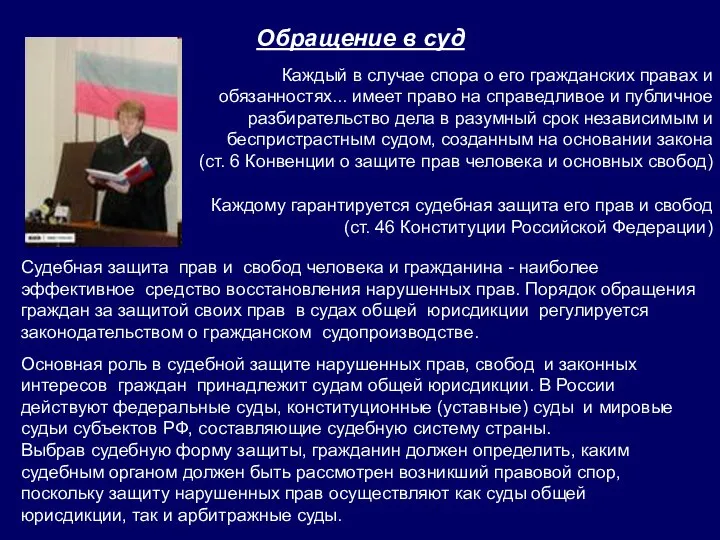 Обращение в суд

Каждый в случае спора о его гражданских правах и обязанностях... имеет право на справедливое и публичное разбирательство дела в разумный срок независимым и беспристрастным судом, созданным на основании закона (ст. 6 Конвенции о защите прав человека и основных свобод)

Каждому гарантируется судебная защита его прав и свобод (ст. 46 Конституции Российской Федерации)

Судебная защита прав и свобод человека и гражданина - наиболее эффективное средство восстановления нарушенных прав. Порядок обращения граждан за защитой своих прав в судах общей юрисдикции регулируется законодательством о гражданском судопроизводстве.

Основная роль в судебной защите нарушенных прав, свобод и законных интересов граждан принадлежит судам общей юрисдикции. В России действуют федеральные суды, конституционные (уставные) суды и мировые судьи субъектов РФ, составляющие судебную систему страны.
Выбрав судебную форму защиты, гражданин должен определить, каким судебным органом должен быть рассмотрен возникший правовой спор, поскольку защиту нарушенных прав осуществляют как суды общей юрисдикции, так и арбитражные суды.